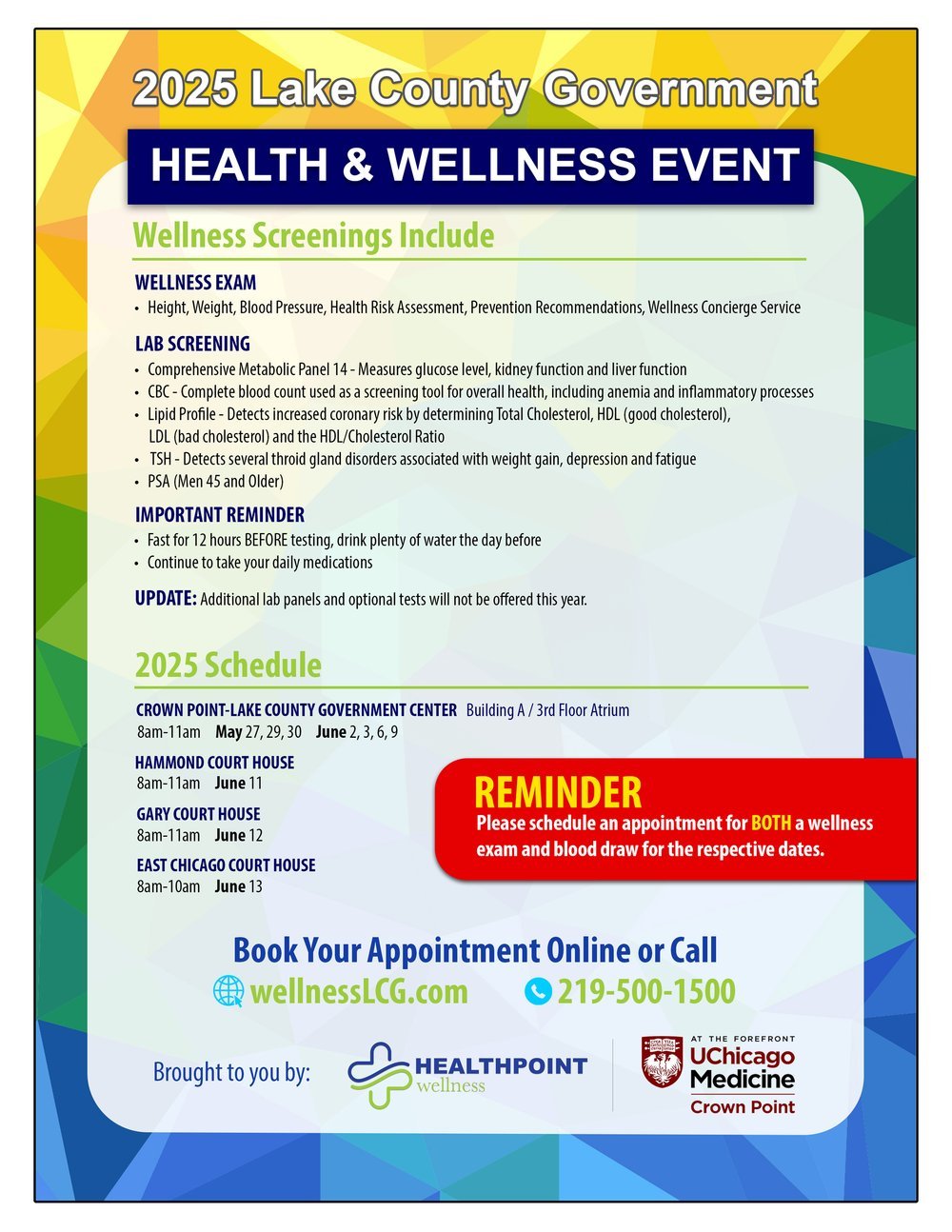 2025 Lake County Government

HEALTH & WELLNESS EVENT

Wellness Screenings Include

WELLNESS EXAM
• Height, Weight, Blood Pressure, Health Risk Assessment, Prevention Recommendations, Wellness Concierge Service

LAB SCREENING
• Comprehensive Metabolic Panel 14 - Measures glucose level, kidney function and liver function
• CBC - Complete blood count used as a screening tool for overall health, including anemia and inflammatory processes
• Lipid Profile - Detects increased coronary risk by determining Total Cholesterol, HDL (good cholesterol), LDL (bad cholesterol) and the HDL/Cholesterol Ratio
• TSH - Detects several throid gland disorders associated with weight gain, depression and fatigue
• PSA (Men 45 and Older)

IMPORTANT REMINDER
• Fast for 12 hours BEFORE testing, drink plenty of water the day before
• Continue to take your daily medications

UPDATE: Additional lab panels and optional tests will not be offered this year.

2025 Schedule

CROWN POINT-LAKE COUNTY GOVERNMENT CENTER Building A / 3rd Floor Atrium
8am-11am May 27, 29, 30 June 2, 3, 6, 9

HAMMOND COURT HOUSE
8am-11am June 11

GARY COURT HOUSE
8am-11am June 12

EAST CHICAGO COURT HOUSE
8am-10am June 13

REMINDER
Please schedule an appointment for BOTH a wellness exam and blood draw for the respective dates.

Book Your Appointment Online or Call
wellnessLCG.com 219-500-1500

Brought to you by:

HEALTHPOINT wellness

AT THE FOREFRONT
UChicago Medicine
Crown Point